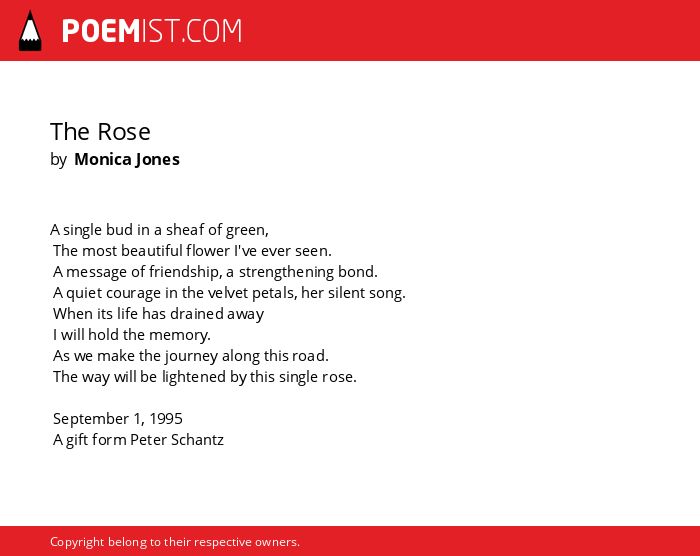 POEMIST.COM

The Rose
by Monica Jones

A single bud in a sheaf of green,
The most beautiful flower I've ever seen.
A message of friendship, a strengthening bond.
A quiet courage in the velvet petals, her silent song.
When its life has drained away
I will hold the memory.
As we make the journey along this road.
The way will be lightened by this single rose.

September 1, 1995
A gift form Peter Schantz

Copyright belong to their respective owners.